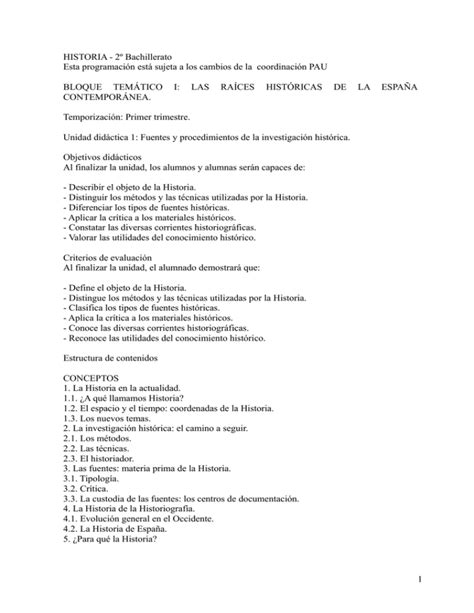 HISTORIA - 2º Bachillerato
Esta programación está sujeta a los cambios de la coordinación PAU

BLOQUE TEMÁTICO I: LAS RAÍCES HISTÓRICAS DE LA ESPAÑA CONTEMPORÁNEA.

Temporización: Primer trimestre.

Unidad didáctica 1: Fuentes y procedimientos de la investigación histórica.

Objetivos didácticos
Al finalizar la unidad, los alumnos y alumnas serán capaces de:

- Describir el objeto de la Historia.
- Distinguir los métodos y las técnicas utilizadas por la Historia.
- Diferenciar los tipos de fuentes históricas.
- Aplicar la crítica a los materiales históricos.
- Constatar las diversas corrientes historiográficas.
- Valorar las utilidades del conocimiento histórico.

Criterios de evaluación
Al finalizar la unidad, el alumnado demostrará que:

- Define el objeto de la Historia.
- Distingue los métodos y las técnicas utilizadas por la Historia.
- Clasifica los tipos de fuentes históricas.
- Aplica la crítica a los materiales históricos.
- Conoce las diversas corrientes historiográficas.
- Reconoce las utilidades del conocimiento histórico.

Estructura de contenidos

CONCEPTOS
1. La Historia en la actualidad.
1.1. ¿A qué llamamos Historia?
1.2. El espacio y el tiempo: coordenadas de la Historia.
1.3. Los nuevos temas.
2. La investigación histórica: el camino a seguir.
2.1. Los métodos.
2.2. Las técnicas.
2.3. El historiador.
3. Las fuentes: materia prima de la Historia.
3.1. Tipología.
3.2. Crítica.
3.3. La custodia de las fuentes: los centros de documentación.
4. La Historia de la Historiografía.
4.1. Evolución general en el Occidente.
4.2. La Historia de España.
5. ¿Para qué la Historia?

1